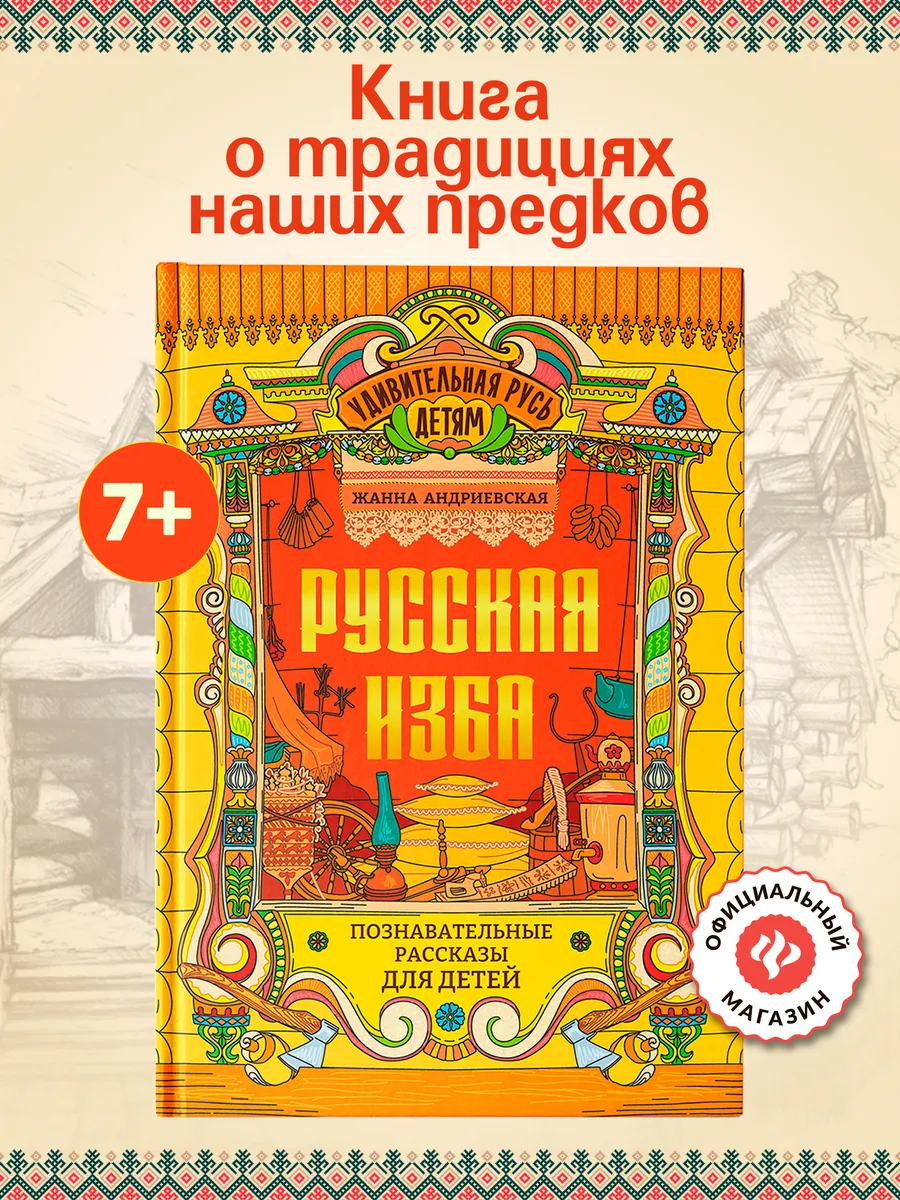 Книга о традициях наших предков

7+

УДИВИТЕЛЬНАЯ РУСЬ ДЕТЯМ

ЖАННА АНДРИЕВСКАЯ

РУССКАЯ ИЗБА

ПОЗНАВАТЕЛЬНЫЕ РАССКАЗЫ ДЛЯ ДЕТЕЙ

ОФИЦИАЛЬНЫЙ МАГАЗИН